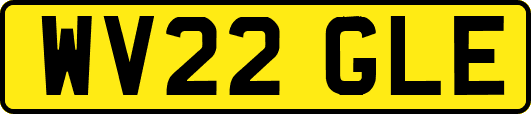 WV22 GLE